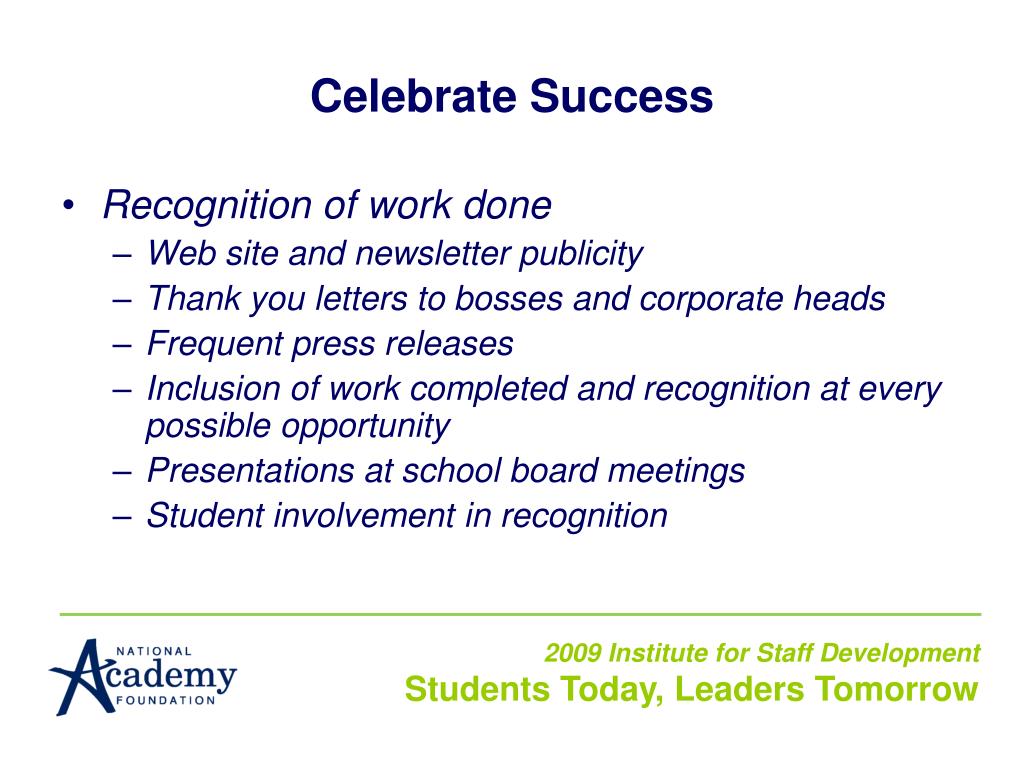 Celebrate Success

• Recognition of work done
 – Web site and newsletter publicity
 – Thank you letters to bosses and corporate heads
 – Frequent press releases
 – Inclusion of work completed and recognition at every possible opportunity
 – Presentations at school board meetings
 – Student involvement in recognition

NATIONAL
Academy
FOUNDATION

2009 Institute for Staff Development
Students Today, Leaders Tomorrow